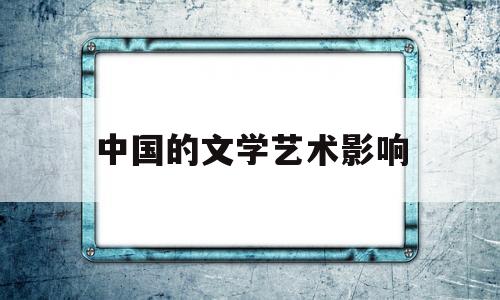 中国的文学艺术影响